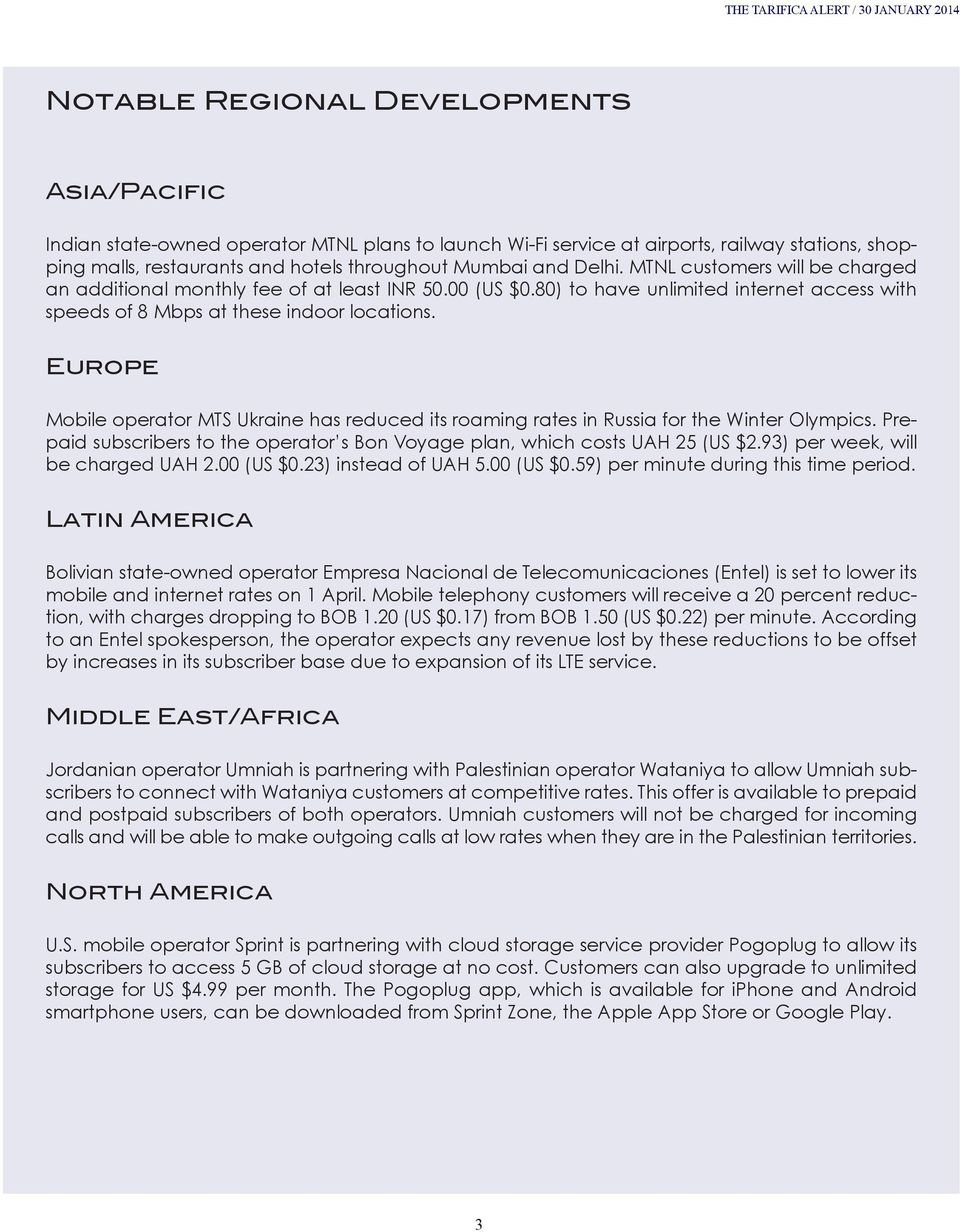 THE TARIFICA ALERT / 30 JANUARY 2014

Notable Regional Developments

Asia/Pacific

Indian state-owned operator MTNL plans to launch Wi-Fi service at airports, railway stations, shopping malls, restaurants and hotels throughout Mumbai and Delhi. MTNL customers will be charged an additional monthly fee of at least INR 50.00 (US \$0.80) to have unlimited internet access with speeds of 8 Mbps at these indoor locations.

Europe

Mobile operator MTS Ukraine has reduced its roaming rates in Russia for the Winter Olympics. Prepaid subscribers to the operator's Bon Voyage plan, which costs UAH 25 (US \$2.93) per week, will be charged UAH 2.00 (US \$0.23) instead of UAH 5.00 (US \$0.59) per minute during this time period.

Latin America

Bolivian state-owned operator Empresa Nacional de Telecomunicaciones (Entel) is set to lower its mobile and internet rates on 1 April. Mobile telephony customers will receive a 20 percent reduction, with charges dropping to BOB 1.20 (US \$0.17) from BOB 1.50 (US \$0.22) per minute. According to an Entel spokesperson, the operator expects any revenue lost by these reductions to be offset by increases in its subscriber base due to expansion of its LTE service.

Middle East/Africa

Jordanian operator Umniah is partnering with Palestinian operator Wataniya to allow Umniah subscribers to connect with Wataniya customers at competitive rates. This offer is available to prepaid and postpaid subscribers of both operators. Umniah customers will not be charged for incoming calls and will be able to make outgoing calls at low rates when they are in the Palestinian territories.

North America

U.S. mobile operator Sprint is partnering with cloud storage service provider Pogoplug to allow its subscribers to access 5 GB of cloud storage at no cost. Customers can also upgrade to unlimited storage for US \$4.99 per month. The Pogoplug app, which is available for iPhone and Android smartphone users, can be downloaded from Sprint Zone, the Apple App Store or Google Play.

3